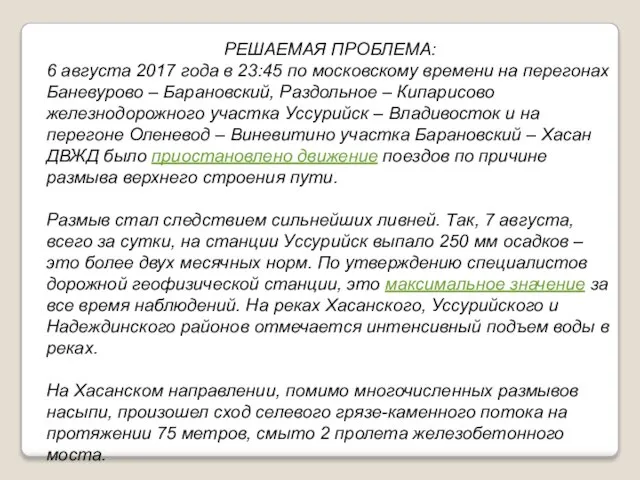 РЕШАЕМАЯ ПРОБЛЕМА:
6 августа 2017 года в 23:45 по московскому времени на перегонах Баневурово – Барановский, Раздольное – Кипарисово железнодорожного участка Уссурийск – Владивосток и на перегоне Оленевод – Виневитино участка Барановский – Хасан ДВЖД было приостановлено движение поездов по причине размыва верхнего строения пути.

Размыв стал следствием сильнейших ливней. Так, 7 августа, всего за сутки, на станции Уссурийск выпало 250 мм осадков – это более двух месячных норм. По утверждению специалистов дорожной геофизической станции, это максимальное значение за все время наблюдений. На реках Хасанского, Уссурийского и Надеждинского районов отмечается интенсивный подъем воды в реках.

На Хасанском направлении, помимо многочисленных размывов насыпи, произошел сход селевого грязе-каменного потока на протяжении 75 метров, смыто 2 пролета железобетонного моста.